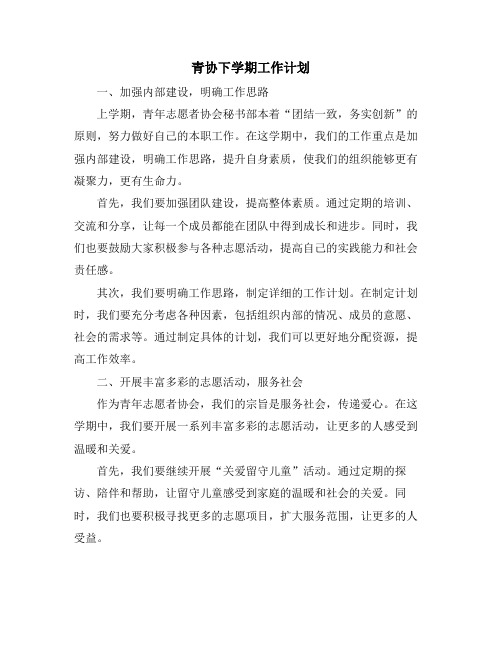 青协下学期工作计划

一、加强内部建设，明确工作思路

上学期，青年志愿者协会秘书部本着“团结一致，务实创新”的原则，努力做好自己的本职工作。在这学期中，我们的工作重点是加强内部建设，明确工作思路，提升自身素质，使我们的组织能够更有凝聚力，更有生命力。

首先，我们要加强团队建设，提高整体素质。通过定期的培训、交流和分享，让每一个成员都能在团队中得到成长和进步。同时，我们也要鼓励大家积极参与各种志愿活动，提高自己的实践能力和社会责任感。

其次，我们要明确工作思路，制定详细的工作计划。在制定计划时，我们要充分考虑各种因素，包括组织内部的情况、成员的意愿、社会的需求等。通过制定具体的计划，我们可以更好地分配资源，提高工作效率。

二、开展丰富多彩的志愿活动，服务社会

作为青年志愿者协会，我们的宗旨是服务社会，传递爱心。在这学期中，我们要开展一系列丰富多彩的志愿活动，让更多的人感受到温暖和关爱。

首先，我们要继续开展“关爱留守儿童”活动。通过定期的探访、陪伴和帮助，让留守儿童感受到家庭的温暖和社会的关爱。同时，我们也要积极寻找更多的志愿项目，扩大服务范围，让更多的人受益。